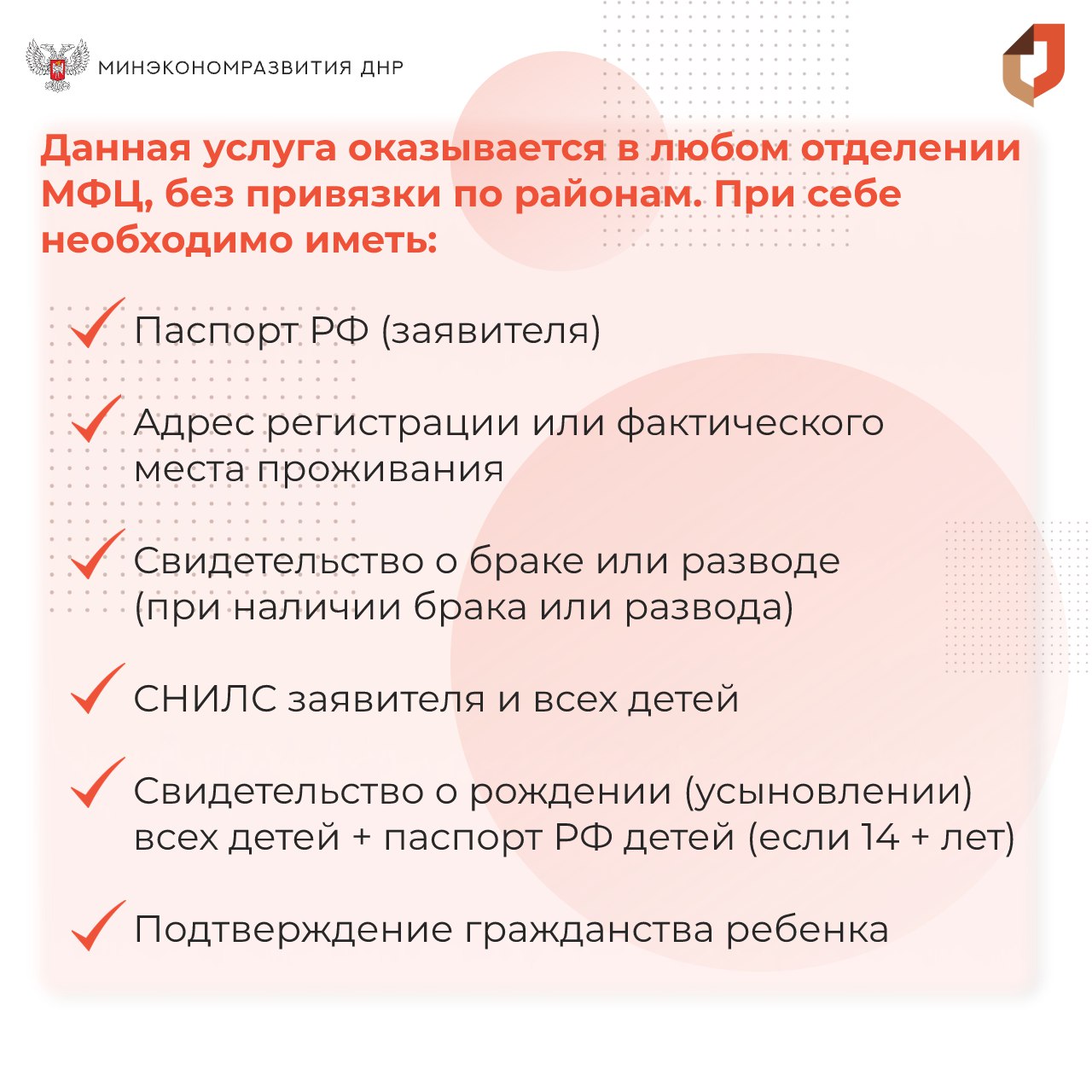 МИНЭКОНОМРАЗВИТИЯ ДНР

Данная услуга оказывается в любом отделении МФЦ, без привязки по районам. При себе необходимо иметь:

Паспорт РФ (заявителя)

Адрес регистрации или фактического места проживания

Свидетельство о браке или разводе (при наличии брака или развода)

СНИЛС заявителя и всех детей

Свидетельство о рождении (усыновлении) всех детей + паспорт РФ детей (если 14 + лет)

Подтверждение гражданства ребенка